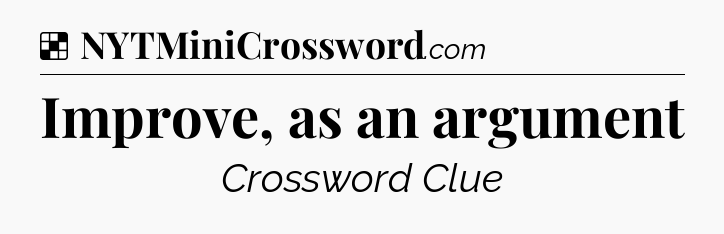 NYTMiniCrossword.com

Improve, as an argument

Crossword Clue